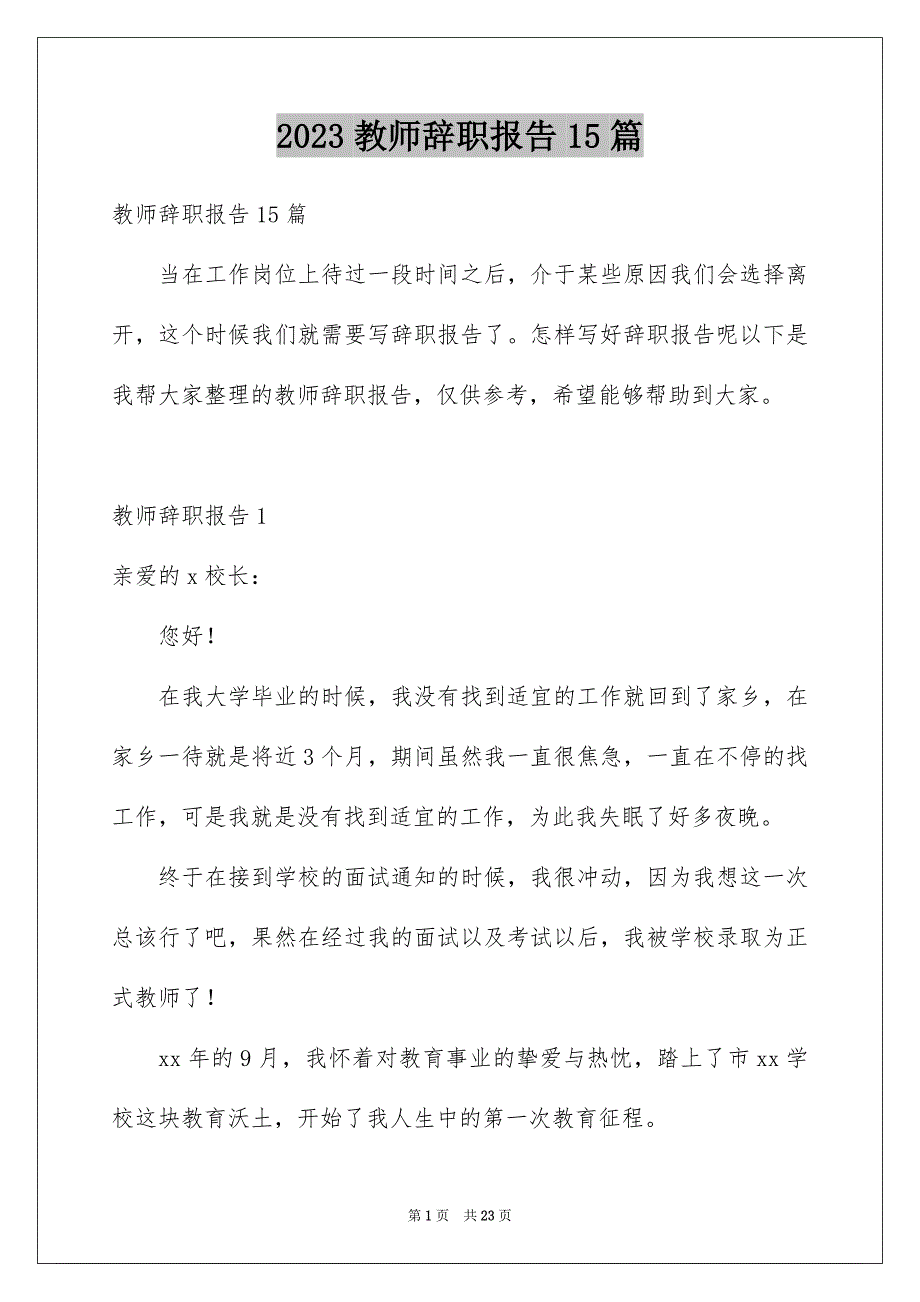 2023 教师辞职报告 15 篇

教师辞职报告 15 篇

当在工作岗位上待过一段时间之后，介于某些原因我们会选择离开，这个时候我们就需要写辞职报告了。怎样写好辞职报告呢以下是我帮大家整理的教师辞职报告，仅供参考，希望能够帮助到大家。

教师辞职报告 1

亲爱的 x 校长：

您好！

在我大学毕业的时候，我没有找到适宜的工作就回到了家乡，在家乡一待就是将近 3 个月，期间虽然我一直很焦急，一直在不停的找工作，可是我就是没有找到适宜的工作，为此我失眠了好多夜晚。

终于在接到学校的面试通知的时候，我很冲动，因为我想这一次总该行了吧，果然在经过我的面试以及考试以后，我被学校录取为正式教师了！

xx 年的 9 月，我怀着对教育事业的挚爱与热忱，踏上了市 xx 学校这块教育沃土，开始了我人生中的第一次教育征程。

第 1 页　共 23 页